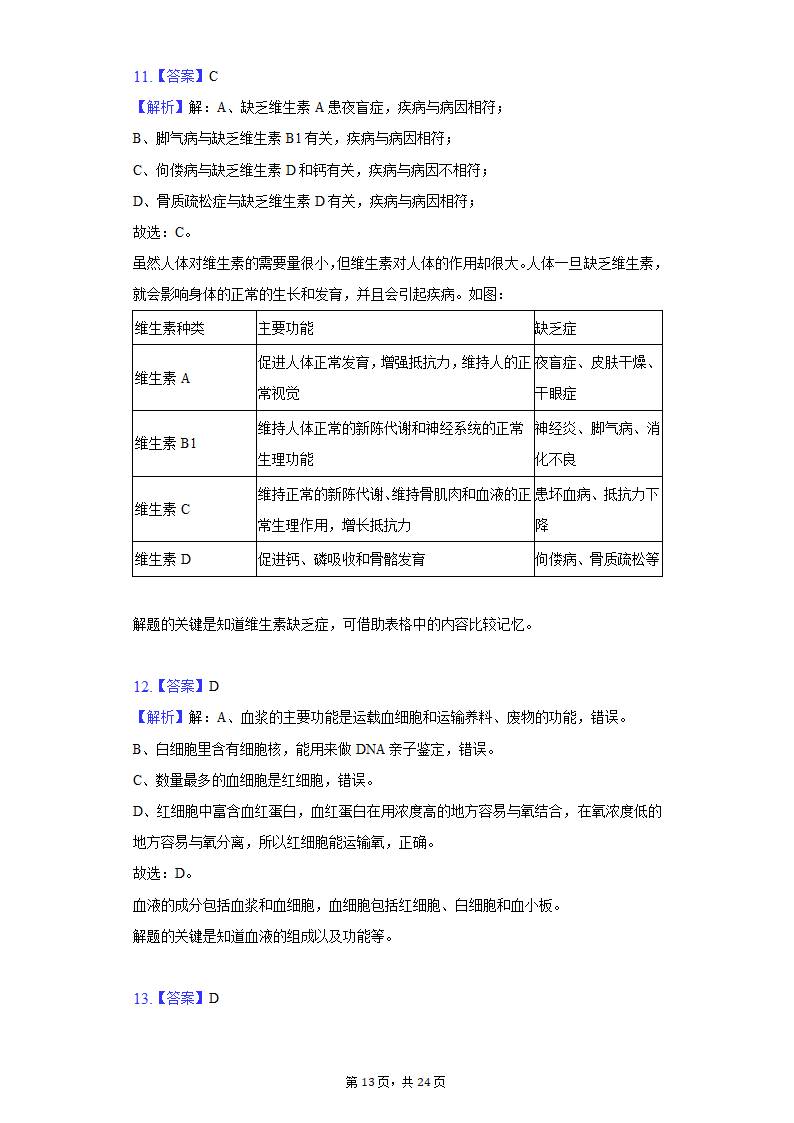 11.【答案】C

【解析】解：A、缺乏维生素 A 患夜盲症，疾病与病因相符；

B、脚气病与缺乏维生素 B1 有关，疾病与病因相符；

C、佝偻病与缺乏维生素 D 和钙有关，疾病与病因不相符；

D、骨质疏松症与缺乏维生素 D 有关，疾病与病因相符；

故选：C。

虽然人体对维生素的需要量很小，但维生素对人体的作用却很大。人体一旦缺乏维生素，就会影响身体的正常的生长和发育，并且会引起疾病。如图：

| 维生素种类 | 主要功能 | 缺乏症 |
|---|---|---|
| 维生素 A | 促进人体正常发育，增强抵抗力，维持人的正常视觉 | 夜盲症、皮肤干燥、干眼症 |
| 维生素 B1 | 维持人体正常的新陈代谢和神经系统的正常生理功能 | 神经炎、脚气病、消化不良 |
| 维生素 C | 维持正常的新陈代谢、维持骨肌肉和血液的正常生理作用，增长抵抗力 | 患坏血病、抵抗力下降 |
| 维生素 D | 促进钙、磷吸收和骨骼发育 | 佝偻病、骨质疏松等 |

解题的关键是知道维生素缺乏症，可借助表格中的内容比较记忆。

12.【答案】D

【解析】解：A、血浆的主要功能是运载血细胞和运输养料、废物的功能，错误。

B、白细胞里含有细胞核，能用来做 DNA 亲子鉴定，错误。

C、数量最多的血细胞是红细胞，错误。

D、红细胞中富含血红蛋白，血红蛋白在用浓度高的地方容易与氧结合，在氧浓度低的地方容易与氧分离，所以红细胞能运输氧，正确。

故选：D。

血液的成分包括血浆和血细胞，血细胞包括红细胞、白细胞和血小板。

解题的关键是知道血液的组成以及功能等。

13.【答案】D

第 13 页，共 24 页